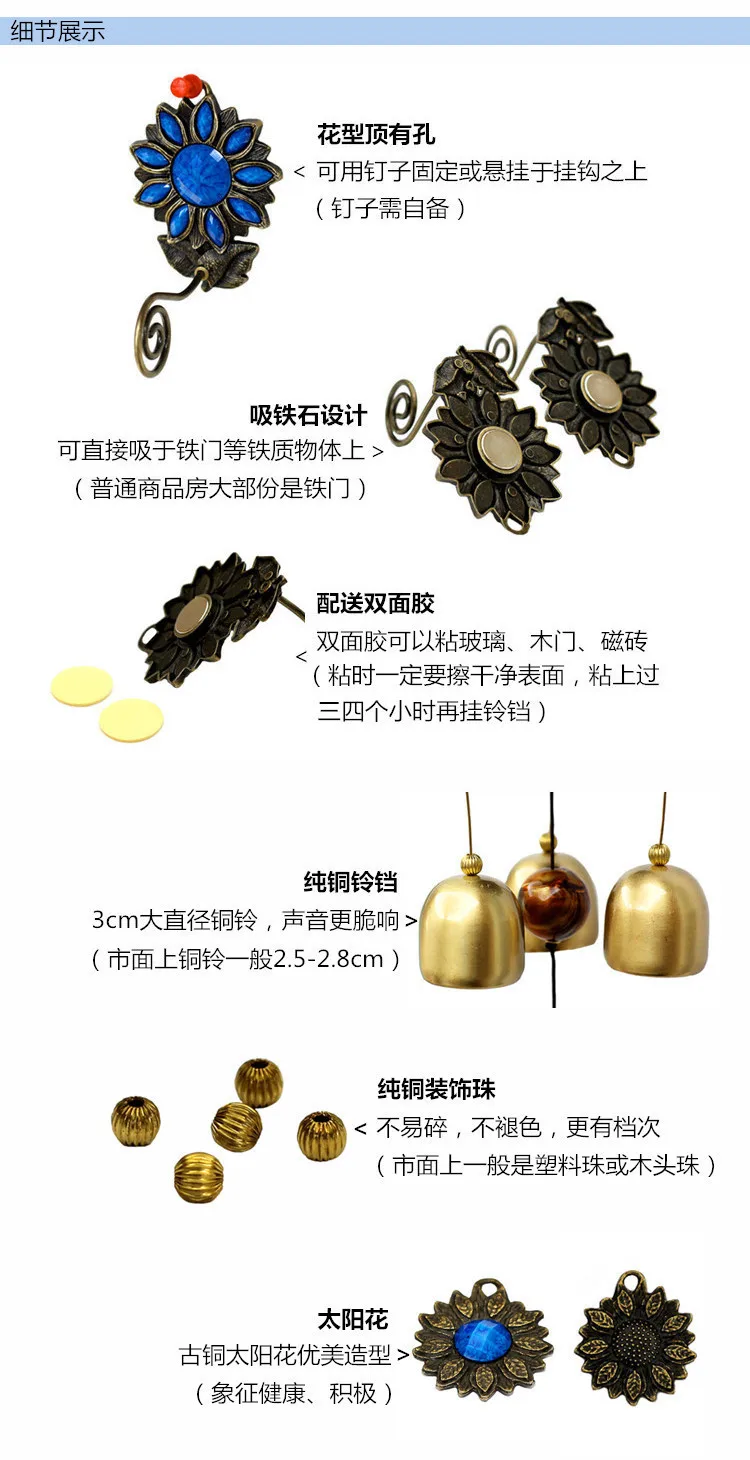 细节展示

花型顶有孔
< 可用钉子固定或悬挂于挂钩之上
（钉子需自备）

吸铁石设计
可直接吸于铁门等铁质物体上 >
（普通商品房大部份是铁门）

配送双面胶
< 双面胶可以粘玻璃、木门、磁砖
（粘时一定要擦干净表面，粘上过三四个小时再挂铃铛）

纯铜铃铛
3cm大直径铜铃，声音更脆响 >
（市面上铜铃一般2.5-2.8cm）

纯铜装饰珠
< 不易碎，不褪色，更有档次
（市面上一般是塑料珠或木头珠）

太阳花
古铜太阳花优美造型 >
（象征健康、积极）